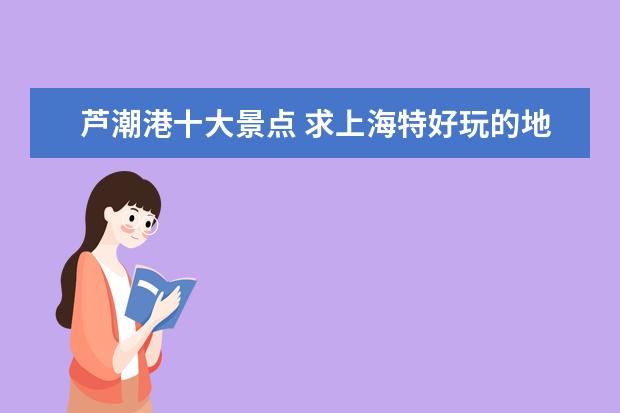 芦潮港十大景点 求上海特好玩的地